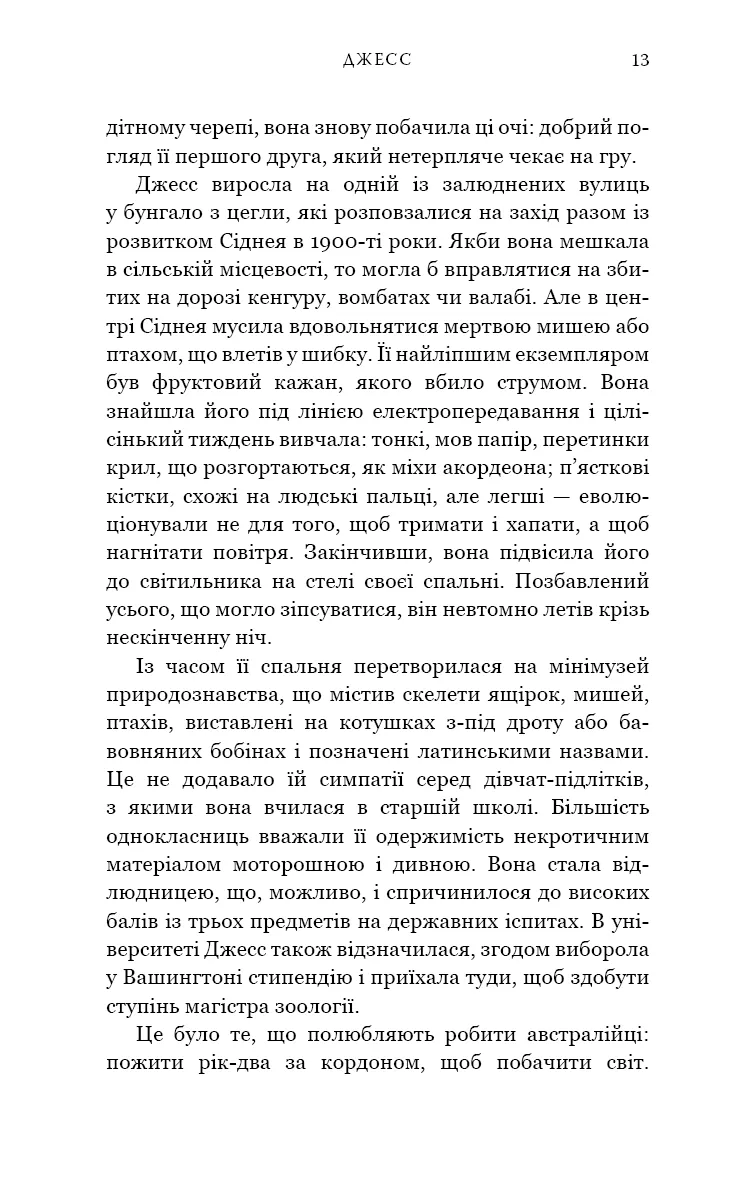 ДЖЕСС 13

дітному черепі, вона знову побачила ці очі: добрий погляд її першого друга, який нетерпляче чекає на гру.

Джесс виросла на одній із залюднених вулиць у бунгало з цегли, які розповзалися на захід разом із розвитком Сіднея в 1900-ті роки. Якби вона мешкала в сільській місцевості, то могла б вправлятися на збитих на дорозі кенгуру, вомбатах чи валабі. Але в центрі Сіднея мусила вдовольнятися мертвою мишею або птахом, що влетів у шибку. Її найліпшим екземпляром був фруктовий кажан, якого вбило струмом. Вона знайшла його під лінією електропередавання і цілісінький тиждень вивчала: тонкі, мов папір, перетинки крил, що розгортаються, як міхи акордеона; п'ясткові кістки, схожі на людські пальці, але легші — еволюціонували не для того, щоб тримати і хапати, а щоб нагнітати повітря. Закінчивши, вона підвісила його до світильника на стелі своєї спальні. Позбавлений усього, що могло зіпсуватися, він невтомно летів крізь нескінченну ніч.

Із часом її спальня перетворилася на мінімузей природознавства, що містив скелети ящірок, мишей, птахів, виставлені на котушках з-під дроту або бавовняних бобінах і позначені латинськими назвами. Це не додавало їй симпатії серед дівчат-підлітків, з якими вона вчилася в старшій школі. Більшість однокласниць вважали її одержимість некротичним матеріалом моторошною і дивною. Вона стала відлюдницею, що, можливо, і спричинилося до високих балів із трьох предметів на державних іспитах. В університеті Джесс також відзначилася, згодом виборола у Вашингтоні стипендію і приїхала туди, щоб здобути ступінь магістра зоології.

Це було те, що полюбляють робити австралійці: пожити рік-два за кордоном, щоб побачити світ.